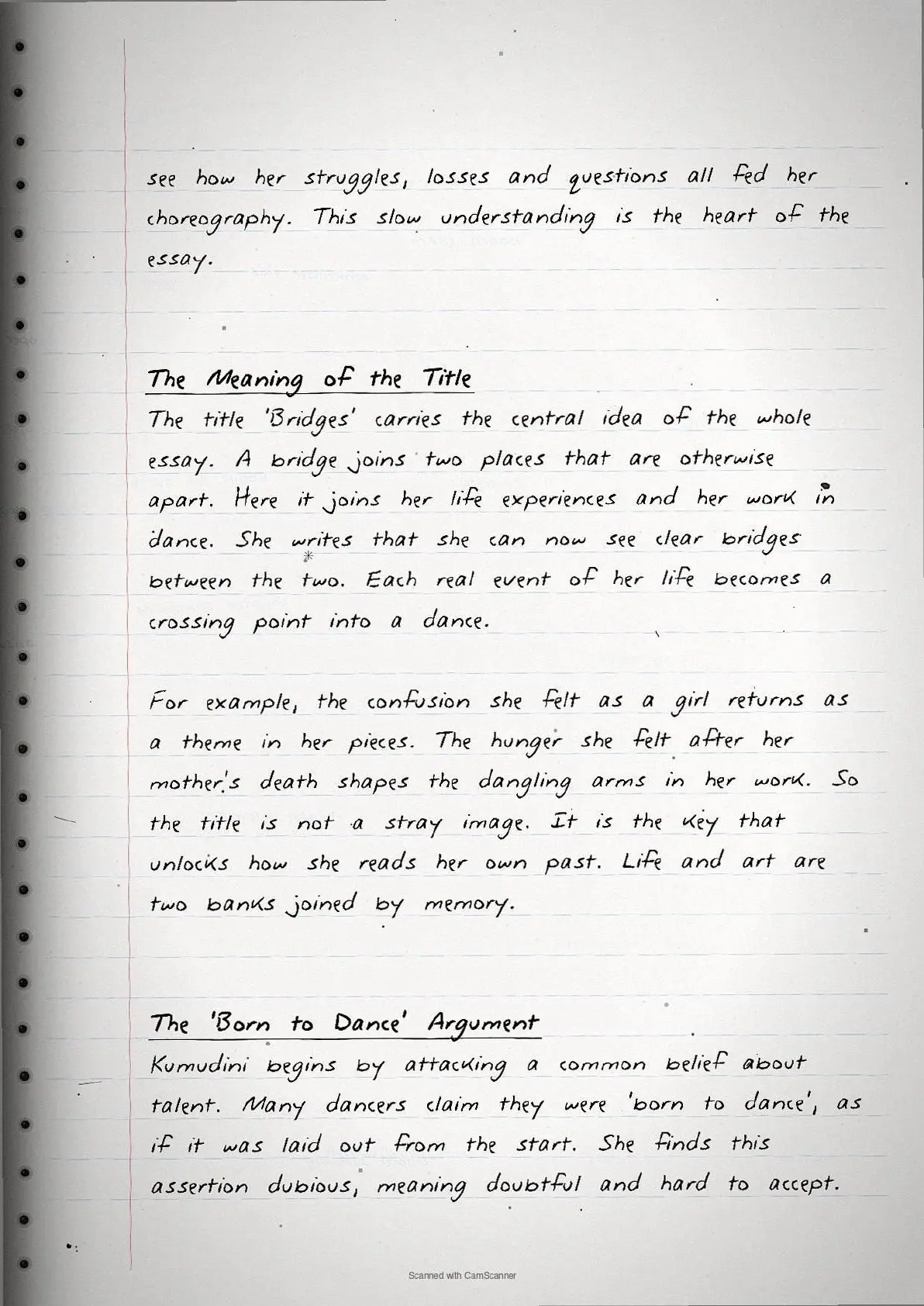 see how her struggles, losses and questions all fed her choreography. This slow understanding is the heart of the essay.

The Meaning of the Title
The title 'Bridges' carries the central idea of the whole essay. A bridge joins two places that are otherwise apart. Here it joins her life experiences and her work in dance. She writes that she can now see clear bridges between the two. Each real event of her life becomes a crossing point into a dance.

For example, the confusion she felt as a girl returns as a theme in her pieces. The hunger she felt after her mother's death shapes the dangling arms in her work. So the title is not a stray image. It is the key that unlocks how she reads her own past. Life and art are two banks joined by memory.

The 'Born to Dance' Argument
Kumudini begins by attacking a common belief about talent. Many dancers claim they were 'born to dance', as if it was laid out from the start. She finds this assertion dubious, meaning doubtful and hard to accept.

Scanned with CamScanner